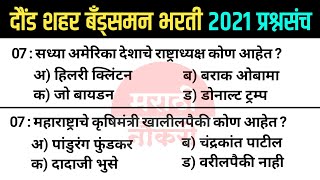 दौंड शहर बँड्समन भरती 2021 प्रश्नसंच

07 : सध्या अमेरिका देशाचे राष्ट्राध्यक्ष कोण आहेत ?
अ) हिलरी क्लिंटन
ब) बराक ओबामा
क) जो बायडन
ड) डोनाल्ट ट्रम्प

07 : महाराष्ट्राचे कृषिमंत्री खालीलपैकी कोण आहेत ?
अ) पांडुरंग फुंडकर
ब) चंद्रकांत पाटील
क) दादाजी भुसे
ड) वरीलपैकी नाही

मराठी नोकरी